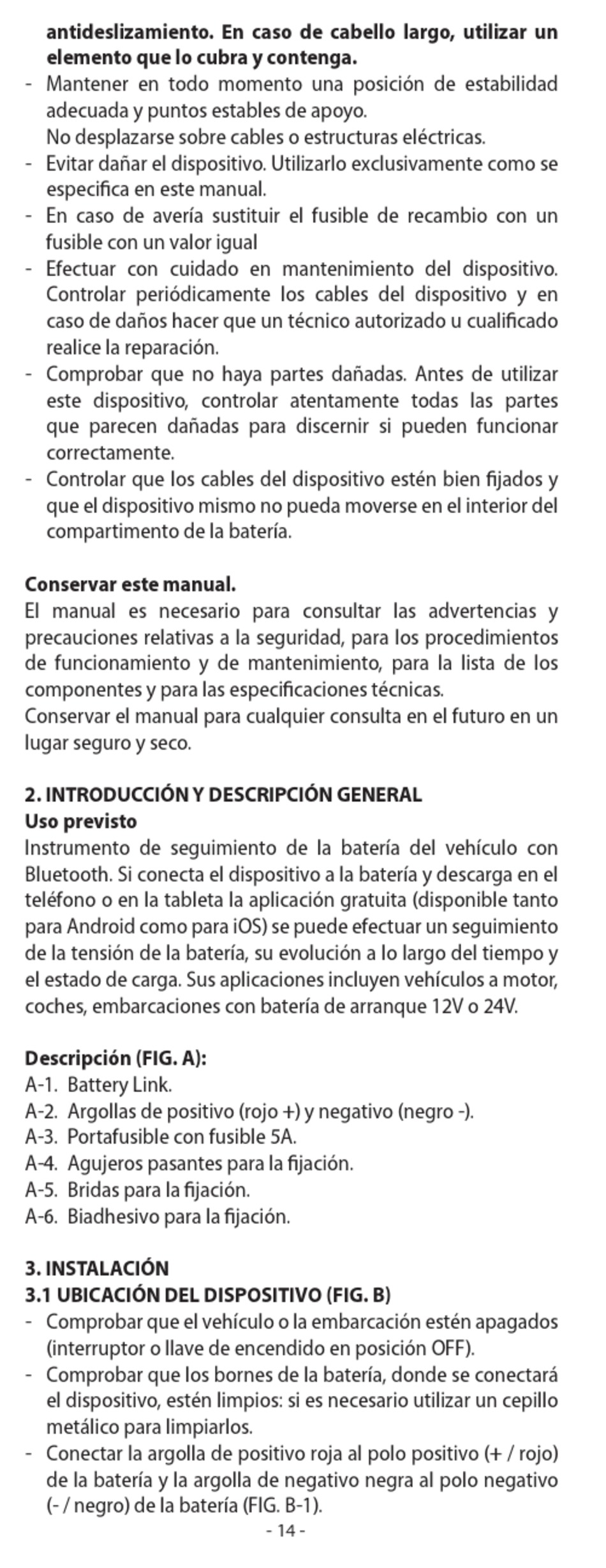 antideslizamiento. En caso de cabello largo, utilizar un elemento que lo cubra y contenga.
- Mantener en todo momento una posición de estabilidad adecuada y puntos estables de apoyo.
No desplazarse sobre cables o estructuras eléctricas.
- Evitar dañar el dispositivo. Utilizarlo exclusivamente como se especifica en este manual.
- En caso de avería sustituir el fusible de recambio con un fusible con un valor igual
- Efectuar con cuidado en mantenimiento del dispositivo. Controlar periódicamente los cables del dispositivo y en caso de daños hacer que un técnico autorizado u cualificado realice la reparación.
- Comprobar que no haya partes dañadas. Antes de utilizar este dispositivo, controlar atentamente todas las partes que parecen dañadas para discernir si pueden funcionar correctamente.
- Controlar que los cables del dispositivo estén bien fijados y que el dispositivo mismo no pueda moverse en el interior del compartimento de la batería.

Conservar este manual.
El manual es necesario para consultar las advertencias y precauciones relativas a la seguridad, para los procedimientos de funcionamiento y de mantenimiento, para la lista de los componentes y para las especificaciones técnicas.
Conservar el manual para cualquier consulta en el futuro en un lugar seguro y seco.

2. INTRODUCCIÓN Y DESCRIPCIÓN GENERAL
Uso previsto
Instrumento de seguimiento de la batería del vehículo con Bluetooth. Si conecta el dispositivo a la batería y descarga en el teléfono o en la tableta la aplicación gratuita (disponible tanto para Android como para iOS) se puede efectuar un seguimiento de la tensión de la batería, su evolución a lo largo del tiempo y el estado de carga. Sus aplicaciones incluyen vehículos a motor, coches, embarcaciones con batería de arranque 12V o 24V.

Descripción (FIG. A):
A-1. Battery Link.
A-2. Argollas de positivo (rojo +) y negativo (negro -).
A-3. Portafusible con fusible 5A.
A-4. Agujeros pasantes para la fijación.
A-5. Bridas para la fijación.
A-6. Biadhesivo para la fijación.

3. INSTALACIÓN
3.1 UBICACIÓN DEL DISPOSITIVO (FIG. B)
- Comprobar que el vehículo o la embarcación estén apagados (interruptor o llave de encendido en posición OFF).
- Comprobar que los bornes de la batería, donde se conectará el dispositivo, estén limpios: si es necesario utilizar un cepillo metálico para limpiarlos.
- Conectar la argolla de positivo roja al polo positivo (+ / rojo) de la batería y la argolla de negativo negra al polo negativo (- / negro) de la batería (FIG. B-1).
- 14 -